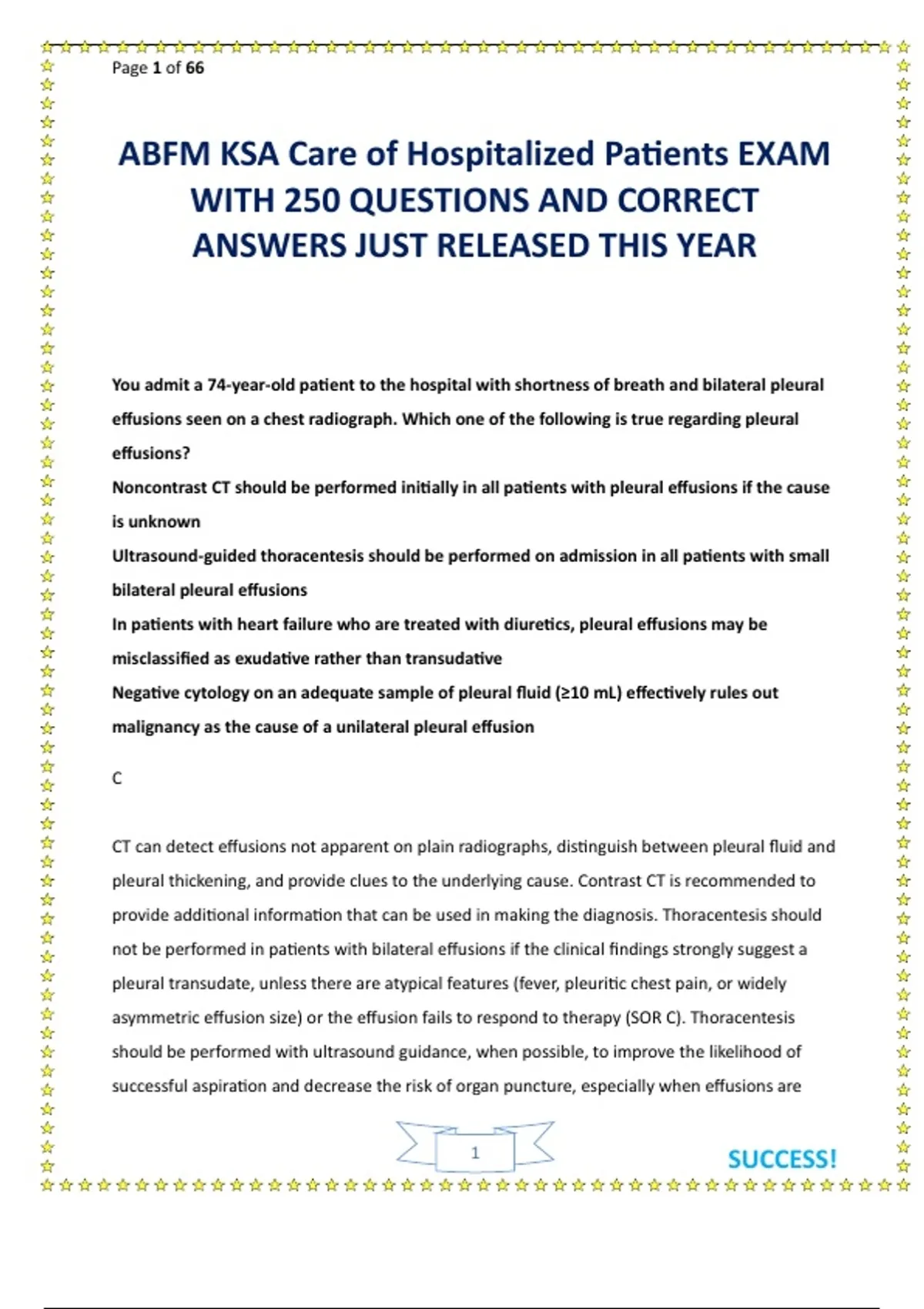 Page 1 of 66

ABFM KSA Care of Hospitalized Patients EXAM WITH 250 QUESTIONS AND CORRECT ANSWERS JUST RELEASED THIS YEAR

You admit a 74-year-old patient to the hospital with shortness of breath and bilateral pleural effusions seen on a chest radiograph. Which one of the following is true regarding pleural effusions?
Noncontrast CT should be performed initially in all patients with pleural effusions if the cause is unknown
Ultrasound-guided thoracentesis should be performed on admission in all patients with small bilateral pleural effusions
In patients with heart failure who are treated with diuretics, pleural effusions may be misclassified as exudative rather than transudative
Negative cytology on an adequate sample of pleural fluid (≥10 mL) effectively rules out malignancy as the cause of a unilateral pleural effusion

C

CT can detect effusions not apparent on plain radiographs, distinguish between pleural fluid and pleural thickening, and provide clues to the underlying cause. Contrast CT is recommended to provide additional information that can be used in making the diagnosis. Thoracentesis should not be performed in patients with bilateral effusions if the clinical findings strongly suggest a pleural transudate, unless there are atypical features (fever, pleuritic chest pain, or widely asymmetric effusion size) or the effusion fails to respond to therapy (SOR C). Thoracentesis should be performed with ultrasound guidance, when possible, to improve the likelihood of successful aspiration and decrease the risk of organ puncture, especially when effusions are

1

SUCCESS!